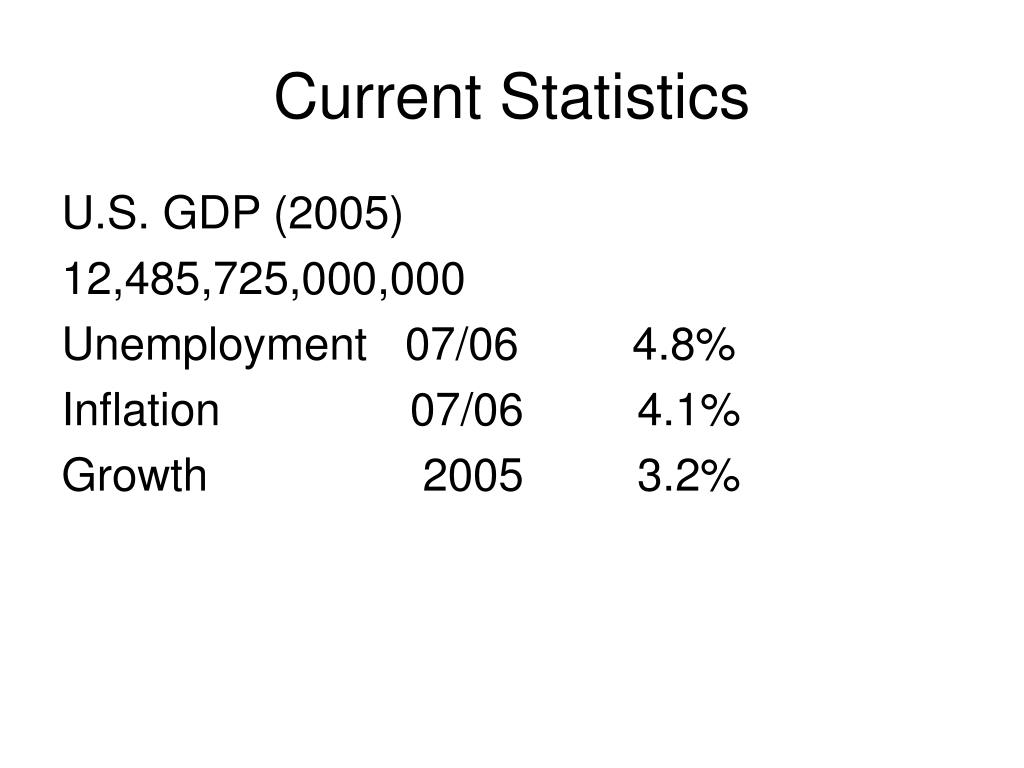 Current Statistics

U.S. GDP (2005)
12,485,725,000,000
Unemployment 07/06 4.8%
Inflation 07/06 4.1%
Growth 2005 3.2%